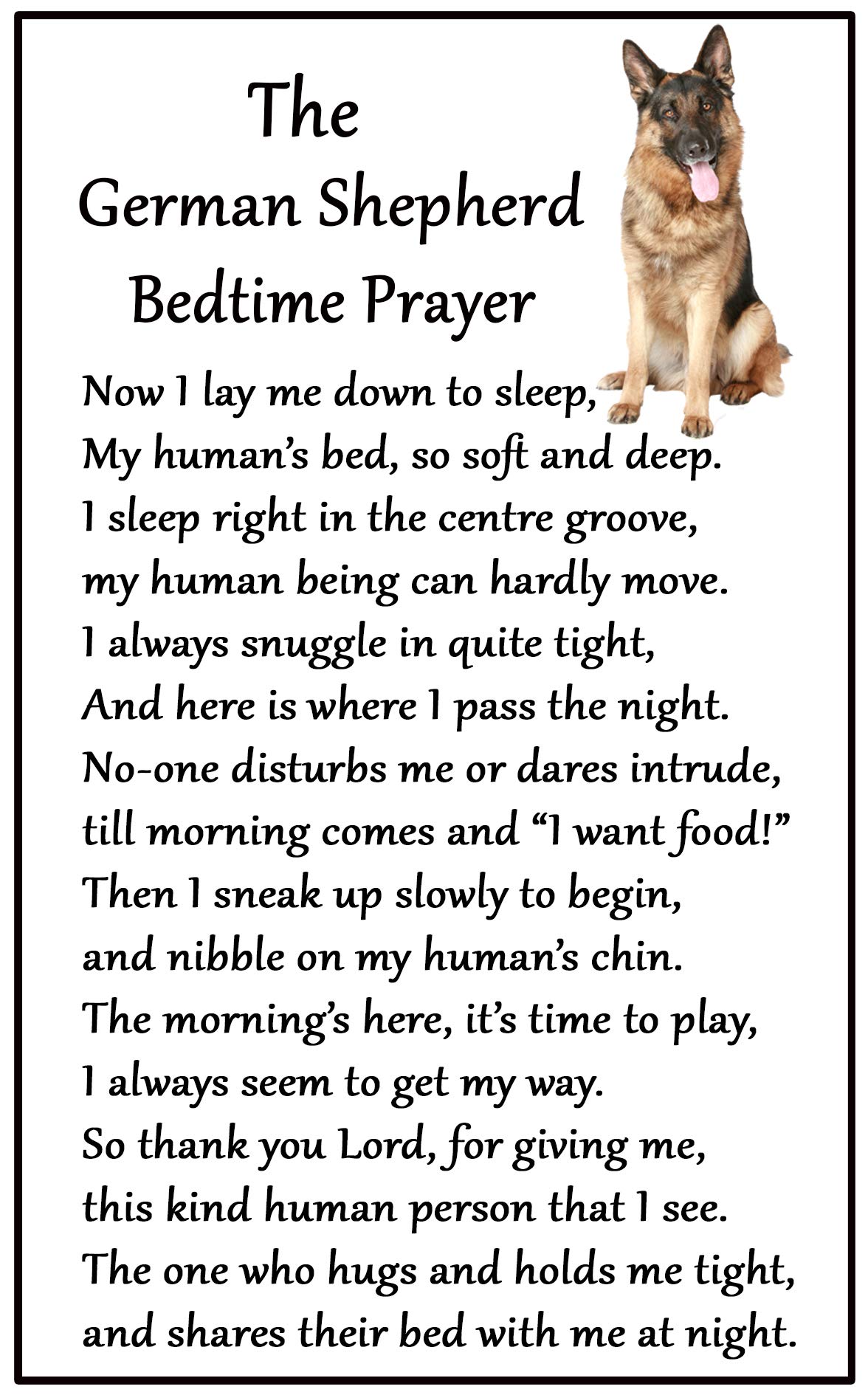 The
German Shepherd
Bedtime Prayer

Now I lay me down to sleep,
My human's bed, so soft and deep.
I sleep right in the centre groove,
my human being can hardly move.
I always snuggle in quite tight,
And here is where I pass the night.
No-one disturbs me or dares intrude,
till morning comes and "I want food!"
Then I sneak up slowly to begin,
and nibble on my human's chin.
The morning's here, it's time to play,
I always seem to get my way.
So thank you Lord, for giving me,
this kind human person that I see.
The one who hugs and holds me tight,
and shares their bed with me at night.